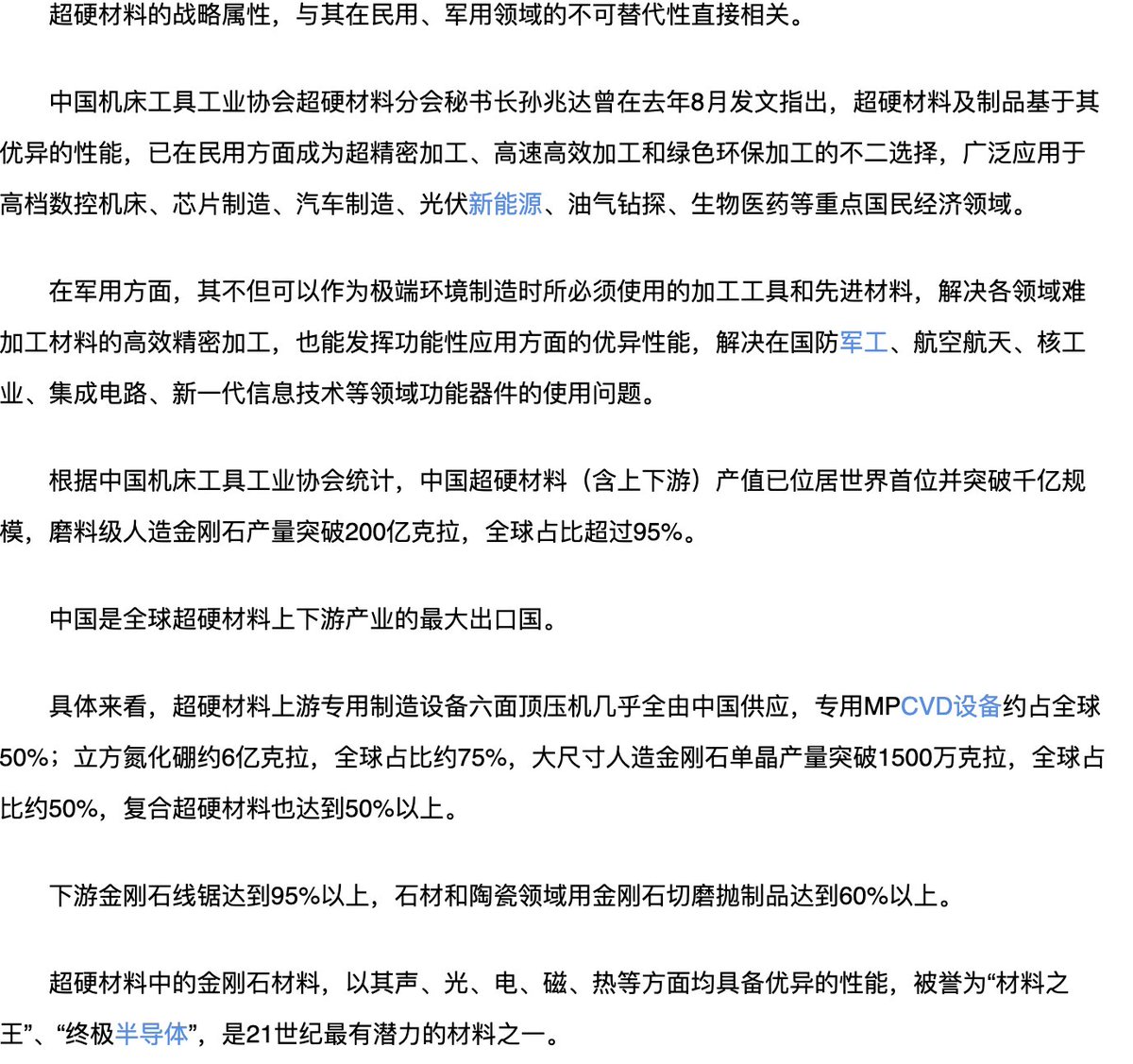 超硬材料的战略属性，与其在民用、军用领域的不可替代性直接相关。

中国机床工具工业协会超硬材料分会秘书长孙兆达曾在去年8月发文指出，超硬材料及制品基于其优异的性能，已在民用方面成为超精密加工、高速高效加工和绿色环保加工的不二选择，广泛应用于高档数控机床、芯片制造、汽车制造、光伏新能源、油气钻探、生物医药等重点国民经济领域。

在军用方面，其不但可以作为极端环境制造时所必须使用的加工工具和先进材料，解决各领域难加工材料的高效精密加工，也能发挥功能性应用方面的优异性能，解决在国防军工、航空航天、核工业、集成电路、新一代信息技术等领域功能器件的使用问题。

根据中国机床工具工业协会统计，中国超硬材料（含上下游）产值已位居世界首位并突破千亿规模，磨料级人造金刚石产量突破200亿克拉，全球占比超过95%。

中国是全球超硬材料上下游产业的最大出口国。

具体来看，超硬材料上游专用制造设备六面顶压机几乎全由中国供应，专用MPCVD设备约占全球50%；立方氮化硼约6亿克拉，全球占比约75%，大尺寸人造金刚石单晶产量突破1500万克拉，全球占比约50%，复合超硬材料也达到50%以上。

下游金刚石线锯达到95%以上，石材和陶瓷领域用金刚石切磨抛制品达到60%以上。

超硬材料中的金刚石材料，以其声、光、电、磁、热等方面均具备优异的性能，被誉为“材料之王”、“终极半导体”，是21世纪最有潜力的材料之一。